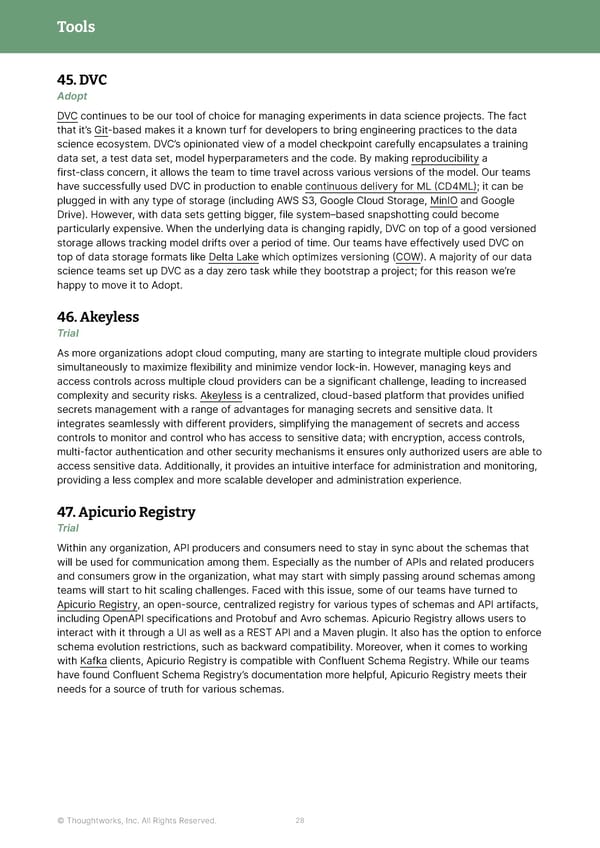 Tools

45. DVC
Adopt

DVC continues to be our tool of choice for managing experiments in data science projects. The fact that it's Git-based makes it a known turf for developers to bring engineering practices to the data science ecosystem. DVC's opinionated view of a model checkpoint carefully encapsulates a training data set, a test data set, model hyperparameters and the code. By making reproducibility a first-class concern, it allows the team to time travel across various versions of the model. Our teams have successfully used DVC in production to enable continuous delivery for ML (CD4ML); it can be plugged in with any type of storage (including AWS S3, Google Cloud Storage, MinIO and Google Drive). However, with data sets getting bigger, file system–based snapshotting could become particularly expensive. When the underlying data is changing rapidly, DVC on top of a good versioned storage allows tracking model drifts over a period of time. Our teams have effectively used DVC on top of data storage formats like Delta Lake which optimizes versioning (COW). A majority of our data science teams set up DVC as a day zero task while they bootstrap a project; for this reason we're happy to move it to Adopt.

46. Akeyless
Trial

As more organizations adopt cloud computing, many are starting to integrate multiple cloud providers simultaneously to maximize flexibility and minimize vendor lock-in. However, managing keys and access controls across multiple cloud providers can be a significant challenge, leading to increased complexity and security risks. Akeyless is a centralized, cloud-based platform that provides unified secrets management with a range of advantages for managing secrets and sensitive data. It integrates seamlessly with different providers, simplifying the management of secrets and access controls to monitor and control who has access to sensitive data; with encryption, access controls, multi-factor authentication and other security mechanisms it ensures only authorized users are able to access sensitive data. Additionally, it provides an intuitive interface for administration and monitoring, providing a less complex and more scalable developer and administration experience.

47. Apicurio Registry
Trial

Within any organization, API producers and consumers need to stay in sync about the schemas that will be used for communication among them. Especially as the number of APIs and related producers and consumers grow in the organization, what may start with simply passing around schemas among teams will start to hit scaling challenges. Faced with this issue, some of our teams have turned to Apicurio Registry, an open-source, centralized registry for various types of schemas and API artifacts, including OpenAPI specifications and Protobuf and Avro schemas. Apicurio Registry allows users to interact with it through a UI as well as a REST API and a Maven plugin. It also has the option to enforce schema evolution restrictions, such as backward compatibility. Moreover, when it comes to working with Kafka clients, Apicurio Registry is compatible with Confluent Schema Registry. While our teams have found Confluent Schema Registry's documentation more helpful, Apicurio Registry meets their needs for a source of truth for various schemas.

© Thoughtworks, Inc. All Rights Reserved. 28